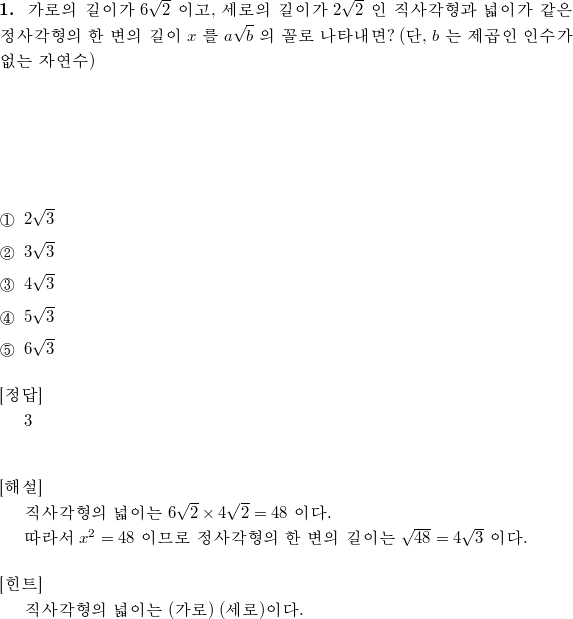 **1.** 가로의 길이가 $6\sqrt{2}$ 이고, 세로의 길이가 $2\sqrt{2}$ 인 직사각형과 넓이가 같은 정사각형의 한 변의 길이 $x$ 를 $a\sqrt{b}$ 의 꼴로 나타내면? (단, $b$ 는 제곱인 인수가 없는 자연수)

① $2\sqrt{3}$
② $3\sqrt{3}$
③ $4\sqrt{3}$
④ $5\sqrt{3}$
⑤ $6\sqrt{3}$

[정답]
3

[해설]
직사각형의 넓이는 $6\sqrt{2} \times 4\sqrt{2} = 48$ 이다.
따라서 $x^2 = 48$ 이므로 정사각형의 한 변의 길이는 $\sqrt{48} = 4\sqrt{3}$ 이다.

[힌트]
직사각형의 넓이는 (가로) (세로)이다.